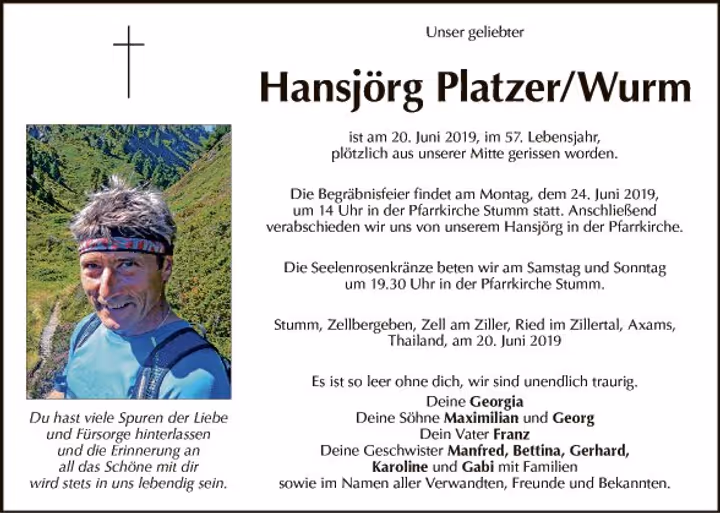 Unser geliebter

Hansjörg Platzer/Wurm

ist am 20. Juni 2019, im 57. Lebensjahr, plötzlich aus unserer Mitte gerissen worden.

Die Begräbnisfeier findet am Montag, dem 24. Juni 2019, um 14 Uhr in der Pfarrkirche Stumm statt. Anschließend verabschieden wir uns von unserem Hansjörg in der Pfarrkirche.

Die Seelenrosenkränze beten wir am Samstag und Sonntag um 19.30 Uhr in der Pfarrkirche Stumm.

Stumm, Zellbergeben, Zell am Ziller, Ried im Zillertal, Axams, Thailand, am 20. Juni 2019

Es ist so leer ohne dich, wir sind unendlich traurig.
Deine Georgia
Deine Söhne Maximilian und Georg
Dein Vater Franz
Deine Geschwister Manfred, Bettina, Gerhard, Karoline und Gabi mit Familien
sowie im Namen aller Verwandten, Freunde und Bekannten.

Du hast viele Spuren der Liebe und Fürsorge hinterlassen und die Erinnerung an all das Schöne mit dir wird stets in uns lebendig sein.